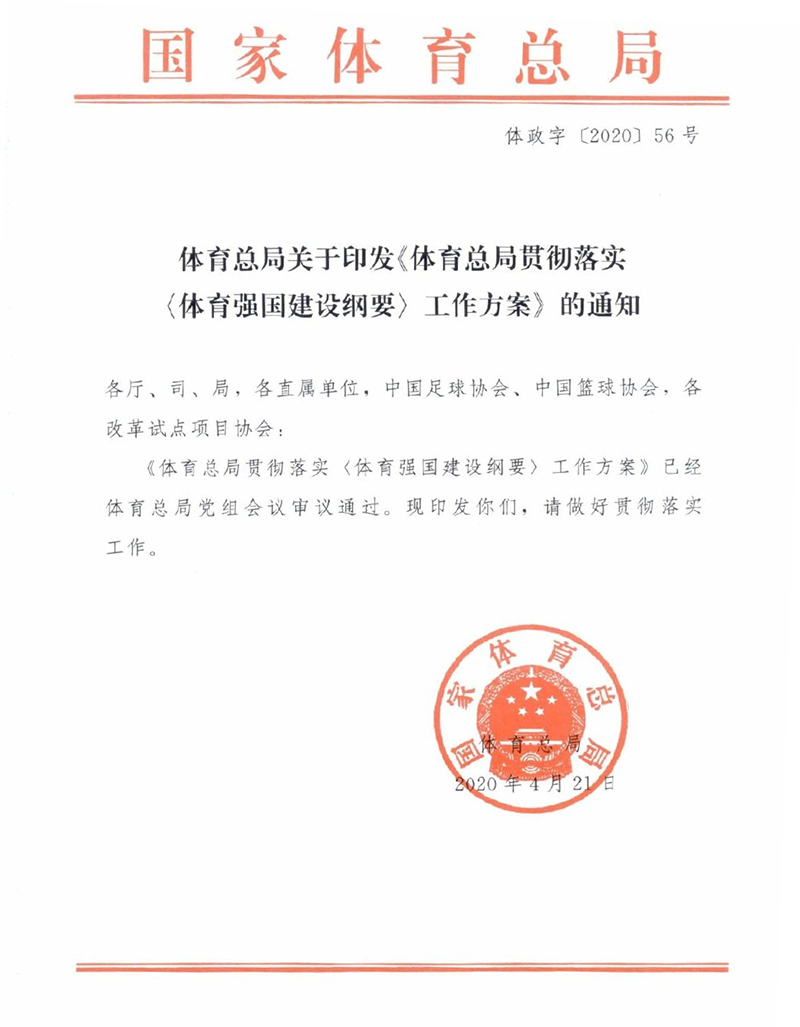 国家体育总局

体政字〔2020〕56号

体育总局关于印发《体育总局贯彻落实〈体育强国建设纲要〉工作方案》的通知

各厅、司、局，各直属单位，中国足球协会、中国篮球协会，各改革试点项目协会：

《体育总局贯彻落实〈体育强国建设纲要〉工作方案》已经体育总局党组会议审议通过。现印发你们，请做好贯彻落实工作。

国家体育总局

体育总局
2020年4月21日